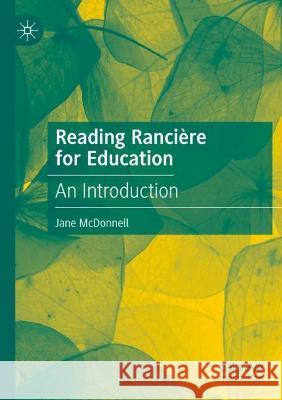 Reading Rancière for Education

An Introduction

Jane McDonnell

Kraina Książek